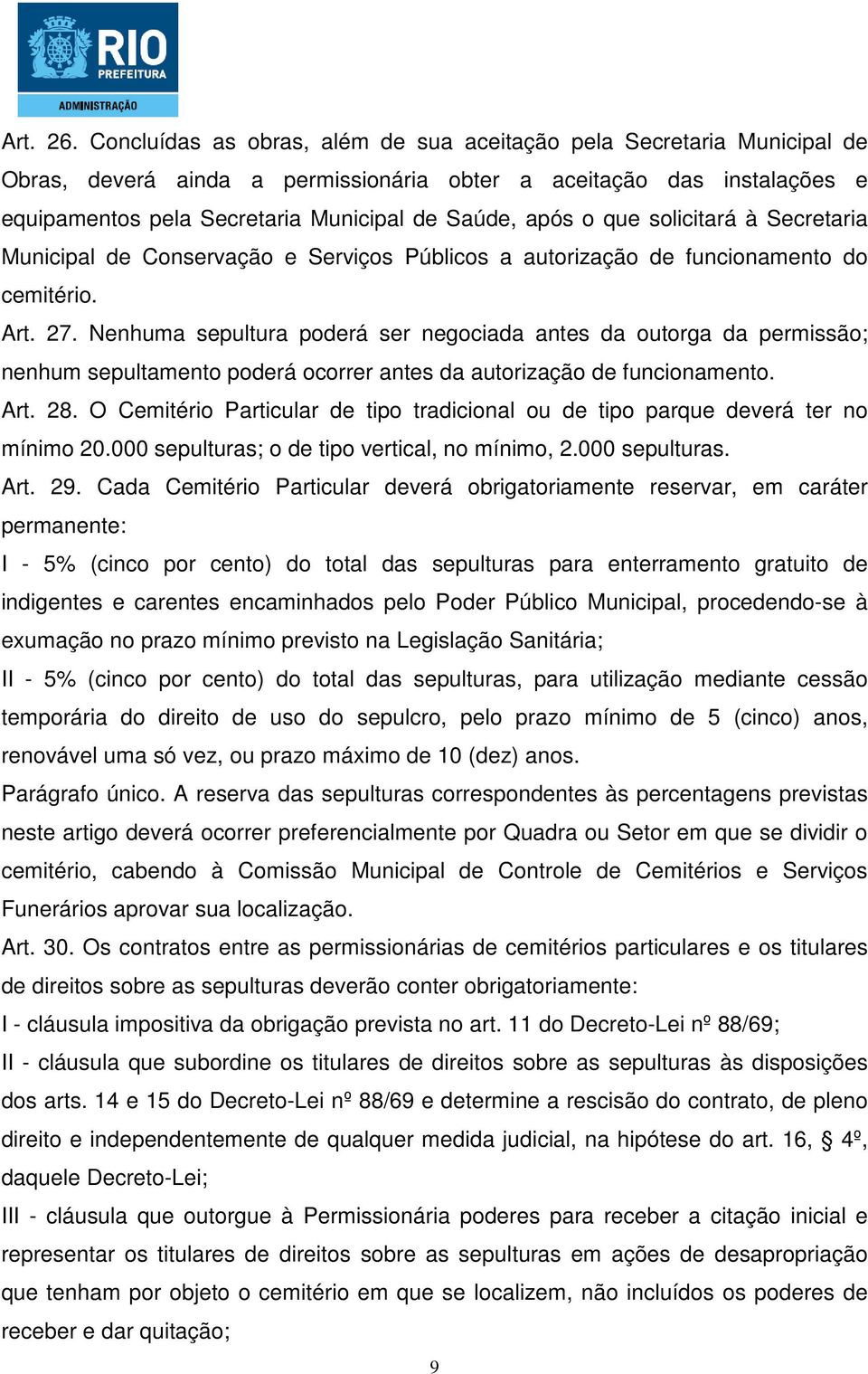 RIO PREFEITURA
ADMINISTRAÇÃO

Art. 26. Concluídas as obras, além de sua aceitação pela Secretaria Municipal de Obras, deverá ainda a permissionária obter a aceitação das instalações e equipamentos pela Secretaria Municipal de Saúde, após o que solicitará à Secretaria Municipal de Conservação e Serviços Públicos a autorização de funcionamento do cemitério.

Art. 27. Nenhuma sepultura poderá ser negociada antes da outorga da permissão; nenhum sepultamento poderá ocorrer antes da autorização de funcionamento.

Art. 28. O Cemitério Particular de tipo tradicional ou de tipo parque deverá ter no mínimo 20.000 sepulturas; o de tipo vertical, no mínimo, 2.000 sepulturas.

Art. 29. Cada Cemitério Particular deverá obrigatoriamente reservar, em caráter permanente:

I - 5% (cinco por cento) do total das sepulturas para enterramento gratuito de indigentes e carentes encaminhados pelo Poder Público Municipal, procedendo-se à exumação no prazo mínimo previsto na Legislação Sanitária;

II - 5% (cinco por cento) do total das sepulturas, para utilização mediante cessão temporária do direito de uso do sepulcro, pelo prazo mínimo de 5 (cinco) anos, renovável uma só vez, ou prazo máximo de 10 (dez) anos.

Parágrafo único. A reserva das sepulturas correspondentes às percentagens previstas neste artigo deverá ocorrer preferencialmente por Quadra ou Setor em que se dividir o cemitério, cabendo à Comissão Municipal de Controle de Cemitérios e Serviços Funerários aprovar sua localização.

Art. 30. Os contratos entre as permissionárias de cemitérios particulares e os titulares de direitos sobre as sepulturas deverão conter obrigatoriamente:

I - cláusula impositiva da obrigação prevista no art. 11 do Decreto-Lei nº 88/69;

II - cláusula que subordine os titulares de direitos sobre as sepulturas às disposições dos arts. 14 e 15 do Decreto-Lei nº 88/69 e determine a rescisão do contrato, de pleno direito e independentemente de qualquer medida judicial, na hipótese do art. 16, § 4º, daquele Decreto-Lei;

III - cláusula que outorgue à Permissionária poderes para receber a citação inicial e representar os titulares de direitos sobre as sepulturas em ações de desapropriação que tenham por objeto o cemitério em que se localizem, não incluídos os poderes de receber e dar quitação;

9